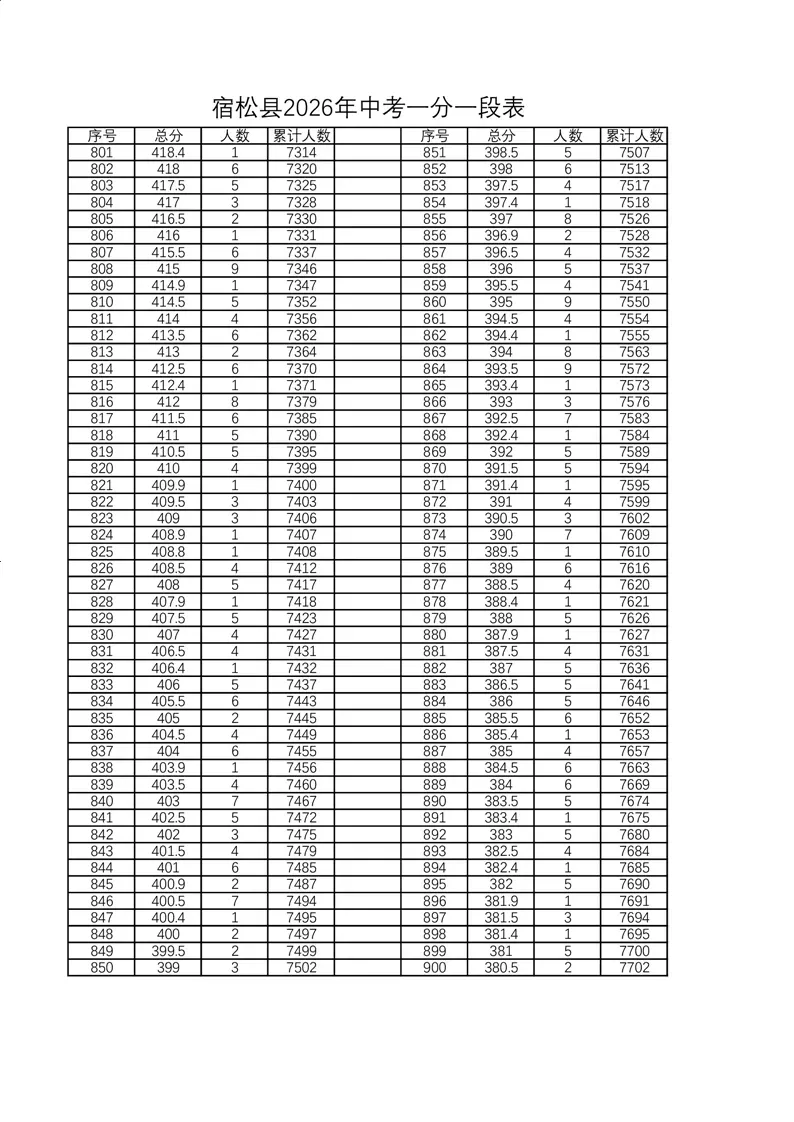 宿松县2026年中考一分一段表

| 序号 | 总分 | 人数 | 累计人数 |  | 序号 | 总分 | 人数 | 累计人数 |
|---|---|---|---|---|---|---|---|---|
| 801 | 418.4 | 1 | 7314 |  | 851 | 398.5 | 5 | 7507 |
| 802 | 418 | 6 | 7320 |  | 852 | 398 | 6 | 7513 |
| 803 | 417.5 | 5 | 7325 |  | 853 | 397.5 | 4 | 7517 |
| 804 | 417 | 3 | 7328 |  | 854 | 397.4 | 1 | 7518 |
| 805 | 416.5 | 2 | 7330 |  | 855 | 397 | 8 | 7526 |
| 806 | 416 | 1 | 7331 |  | 856 | 396.9 | 2 | 7528 |
| 807 | 415.5 | 6 | 7337 |  | 857 | 396.5 | 4 | 7532 |
| 808 | 415 | 9 | 7346 |  | 858 | 396 | 5 | 7537 |
| 809 | 414.9 | 1 | 7347 |  | 859 | 395.5 | 4 | 7541 |
| 810 | 414.5 | 5 | 7352 |  | 860 | 395 | 9 | 7550 |
| 811 | 414 | 4 | 7356 |  | 861 | 394.5 | 4 | 7554 |
| 812 | 413.5 | 6 | 7362 |  | 862 | 394.4 | 1 | 7555 |
| 813 | 413 | 2 | 7364 |  | 863 | 394 | 8 | 7563 |
| 814 | 412.5 | 6 | 7370 |  | 864 | 393.5 | 9 | 7572 |
| 815 | 412.4 | 1 | 7371 |  | 865 | 393.4 | 1 | 7573 |
| 816 | 412 | 8 | 7379 |  | 866 | 393 | 3 | 7576 |
| 817 | 411.5 | 6 | 7385 |  | 867 | 392.5 | 7 | 7583 |
| 818 | 411 | 5 | 7390 |  | 868 | 392.4 | 1 | 7584 |
| 819 | 410.5 | 5 | 7395 |  | 869 | 392 | 5 | 7589 |
| 820 | 410 | 4 | 7399 |  | 870 | 391.5 | 5 | 7594 |
| 821 | 409.9 | 1 | 7400 |  | 871 | 391.4 | 1 | 7595 |
| 822 | 409.5 | 3 | 7403 |  | 872 | 391 | 4 | 7599 |
| 823 | 409 | 3 | 7406 |  | 873 | 390.5 | 3 | 7602 |
| 824 | 408.9 | 1 | 7407 |  | 874 | 390 | 7 | 7609 |
| 825 | 408.8 | 1 | 7408 |  | 875 | 389.5 | 1 | 7610 |
| 826 | 408.5 | 4 | 7412 |  | 876 | 389 | 6 | 7616 |
| 827 | 408 | 5 | 7417 |  | 877 | 388.5 | 4 | 7620 |
| 828 | 407.9 | 1 | 7418 |  | 878 | 388.4 | 1 | 7621 |
| 829 | 407.5 | 5 | 7423 |  | 879 | 388 | 5 | 7626 |
| 830 | 407 | 4 | 7427 |  | 880 | 387.9 | 1 | 7627 |
| 831 | 406.5 | 4 | 7431 |  | 881 | 387.5 | 4 | 7631 |
| 832 | 406.4 | 1 | 7432 |  | 882 | 387 | 5 | 7636 |
| 833 | 406 | 5 | 7437 |  | 883 | 386.5 | 5 | 7641 |
| 834 | 405.5 | 6 | 7443 |  | 884 | 386 | 5 | 7646 |
| 835 | 405 | 2 | 7445 |  | 885 | 385.5 | 6 | 7652 |
| 836 | 404.5 | 4 | 7449 |  | 886 | 385.4 | 1 | 7653 |
| 837 | 404 | 6 | 7455 |  | 887 | 385 | 4 | 7657 |
| 838 | 403.9 | 1 | 7456 |  | 888 | 384.5 | 6 | 7663 |
| 839 | 403.5 | 4 | 7460 |  | 889 | 384 | 6 | 7669 |
| 840 | 403 | 7 | 7467 |  | 890 | 383.5 | 5 | 7674 |
| 841 | 402.5 | 5 | 7472 |  | 891 | 383.4 | 1 | 7675 |
| 842 | 402 | 3 | 7475 |  | 892 | 383 | 5 | 7680 |
| 843 | 401.5 | 4 | 7479 |  | 893 | 382.5 | 4 | 7684 |
| 844 | 401 | 6 | 7485 |  | 894 | 382.4 | 1 | 7685 |
| 845 | 400.9 | 2 | 7487 |  | 895 | 382 | 5 | 7690 |
| 846 | 400.5 | 7 | 7494 |  | 896 | 381.9 | 1 | 7691 |
| 847 | 400.4 | 1 | 7495 |  | 897 | 381.5 | 3 | 7694 |
| 848 | 400 | 2 | 7497 |  | 898 | 381.4 | 1 | 7695 |
| 849 | 399.5 | 2 | 7499 |  | 899 | 381 | 5 | 7700 |
| 850 | 399 | 3 | 7502 |  | 900 | 380.5 | 2 | 7702 |